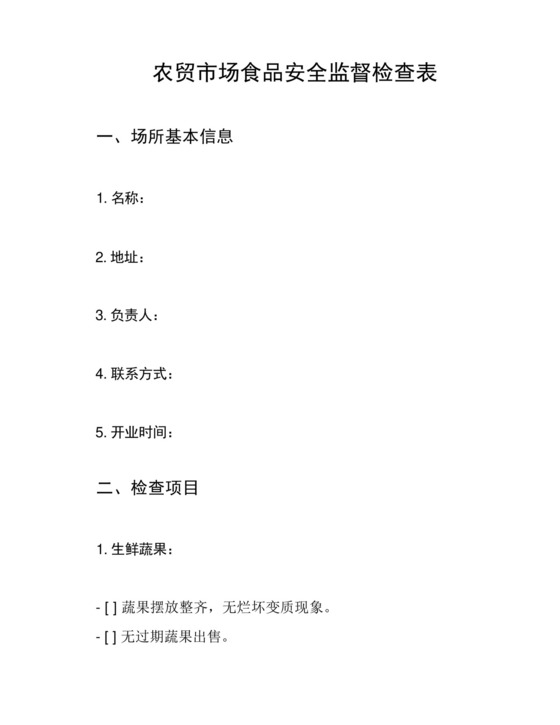 农贸市场食品安全监督检查表

一、场所基本信息

1. 名称：

2. 地址：

3. 负责人：

4. 联系方式：

5. 开业时间：

二、检查项目

1. 生鲜蔬果：

- [ ] 蔬果摆放整齐，无烂坏变质现象。

- [ ] 无过期蔬果出售。